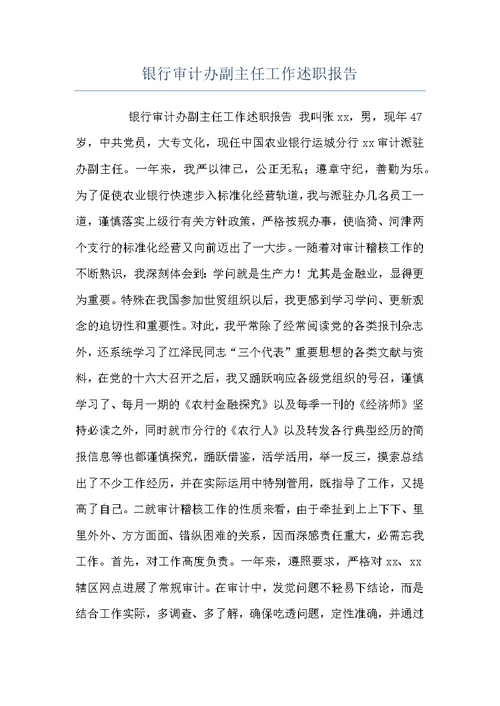 银行审计办副主任工作述职报告

银行审计办副主任工作述职报告 我叫张xx，男，现年47岁，中共党员，大专文化，现任中国农业银行运城分行xx审计派驻办副主任。一年来，我严以律己，公正无私；遵章守纪，善勤为乐。为了促使农业银行快速步入标准化经营轨道，我与派驻办几名员工一道，谨慎落实上级行有关方针政策，严格按规办事，使临猗、河津两个支行的标准化经营又向前迈出了一大步。一随着对审计稽核工作的不断熟识，我深刻体会到：学问就是生产力！尤其是金融业，显得更为重要。特殊在我国参加世贸组织以后，我更感到学习学问、更新观念的迫切性和重要性。对此，我平常除了经常阅读党的各类报刊杂志外，还系统学习了江泽民同志“三个代表”重要思想的各类文献与资料，在党的十六大召开之后，我又踊跃响应各级党组织的号召，谨慎学习了、每月一期的《农村金融探究》以及每季一刊的《经济师》坚持必读之外，同时就市分行的《农行人》以及转发各行典型经历的简报信息等也都谨慎探究，踊跃借鉴，活学活用，举一反三，摸索总结出了不少工作经历，并在实际运用中特别管用，既指导了工作，又提高了自己。二就审计稽核工作的性质来看，由于牵扯到上上下下、里里外外、方方面面、错纵困难的关系，因而深感责任重大，必需忘我工作。首先，对工作高度负责。一年来，遵照要求，严格对xx、xx辖区网点进展了常规审计。在审计中，发觉问题不轻易下结论，而是结合工作实际，多调查、多了解，确保吃透问题，定性准确，并通过